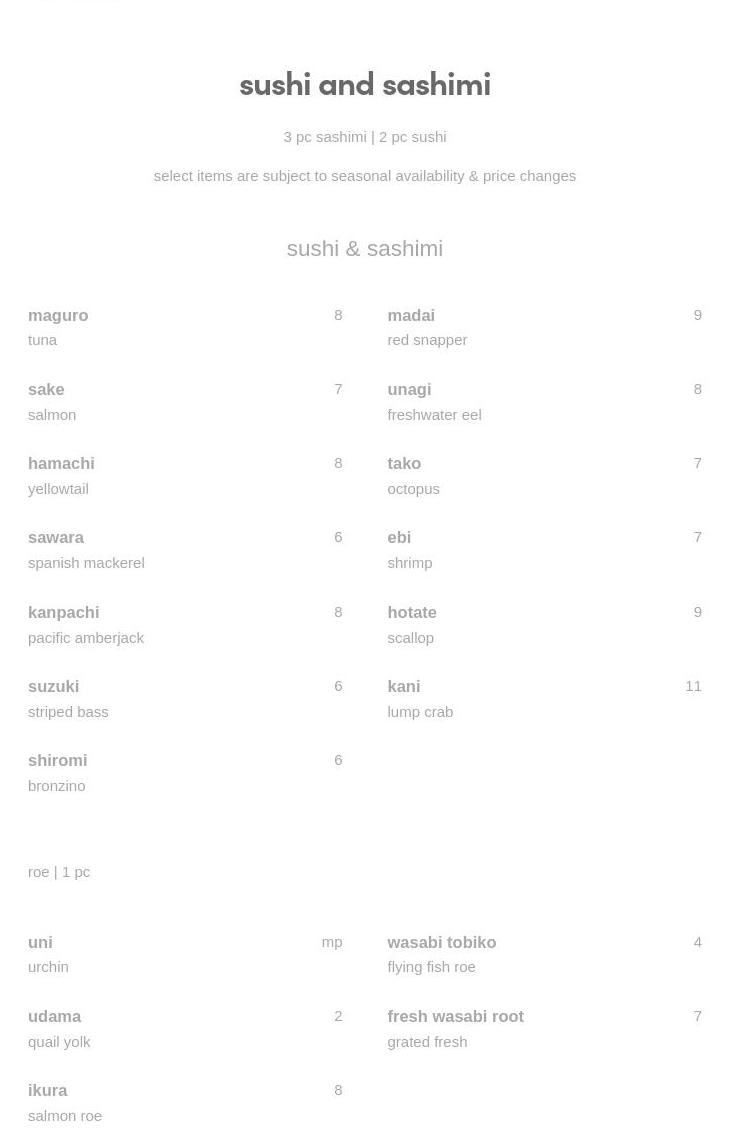 sushi and sashimi

3 pc sashimi | 2 pc sushi

select items are subject to seasonal availability & price changes

sushi & sashimi

maguro
8
tuna

sake
7
salmon

hamachi
8
yellowtail

sawara
6
spanish mackerel

kanpachi
8
pacific amberjack

suzuki
6
striped bass

shiromi
6
bronzino

madai
9
red snapper

unagi
8
freshwater eel

tako
7
octopus

ebi
7
shrimp

hotate
9
scallop

kani
11
lump crab

roe | 1 pc

uni
mp
urchin

udama
2
quail yolk

ikura
8
salmon roe

wasabi tobiko
4
flying fish roe

fresh wasabi root
7
grated fresh